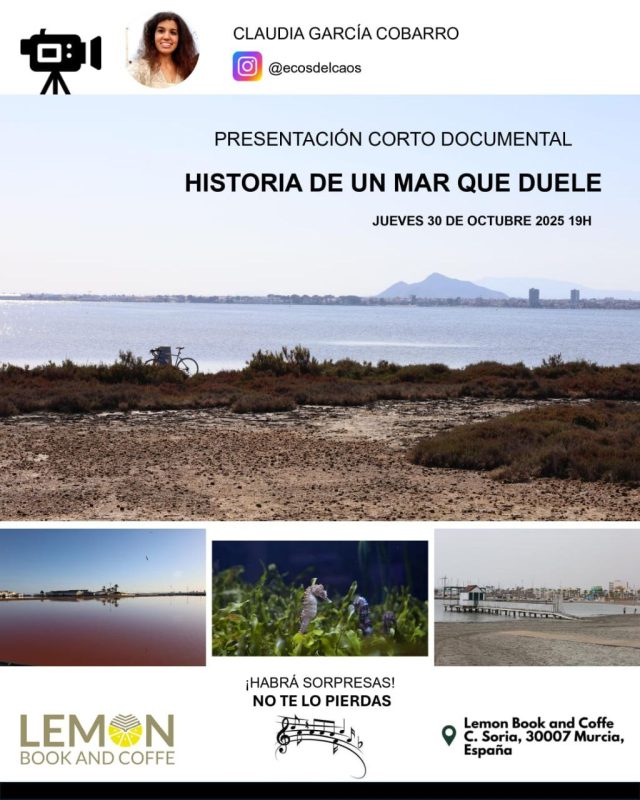 CLAUDIA GARCÍA COBARRO

@ecosdelcaos

PRESENTACIÓN CORTO DOCUMENTAL

HISTORIA DE UN MAR QUE DUELE

JUEVES 30 DE OCTUBRE 2025 19H

¡HABRÁ SORPRESAS!
NO TE LO PIERDAS

LEMON
BOOK AND COFFE

Lemon Book and Coffe
C. Soria, 30007 Murcia, España